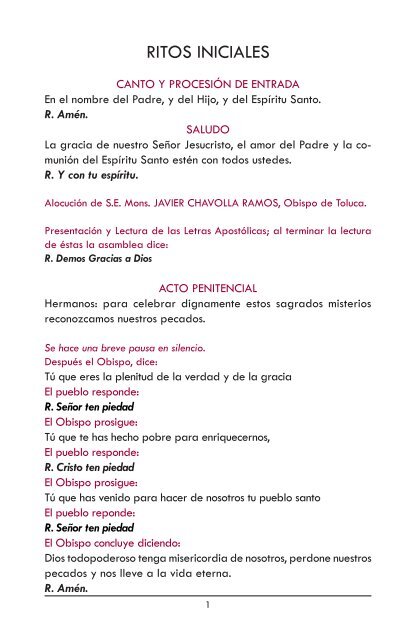 RITOS INICIALES

CANTO Y PROCESIÓN DE ENTRADA

En el nombre del Padre, y del Hijo, y del Espíritu Santo.

R. Amén.

SALUDO

La gracia de nuestro Señor Jesucristo, el amor del Padre y la comunión del Espíritu Santo estén con todos ustedes.

R. Y con tu espíritu.

Alocución de S.E. Mons. JAVIER CHAVOLLA RAMOS, Obispo de Toluca.

Presentación y Lectura de las Letras Apostólicas; al terminar la lectura de éstas la asamblea dice:

R. Demos Gracias a Dios

ACTO PENITENCIAL

Hermanos: para celebrar dignamente estos sagrados misterios reconozcamos nuestros pecados.

Se hace una breve pausa en silencio.

Después el Obispo, dice:

Tú que eres la plenitud de la verdad y de la gracia

El pueblo responde:

R. Señor ten piedad

El Obispo prosigue:

Tú que te has hecho pobre para enriquecernos,

El pueblo responde:

R. Cristo ten piedad

El Obispo prosigue:

Tú que has venido para hacer de nosotros tu pueblo santo

El pueblo reponde:

R. Señor ten piedad

El Obispo concluye diciendo:

Dios todopoderoso tenga misericordia de nosotros, perdone nuestros pecados y nos lleve a la vida eterna.

R. Amén.

1